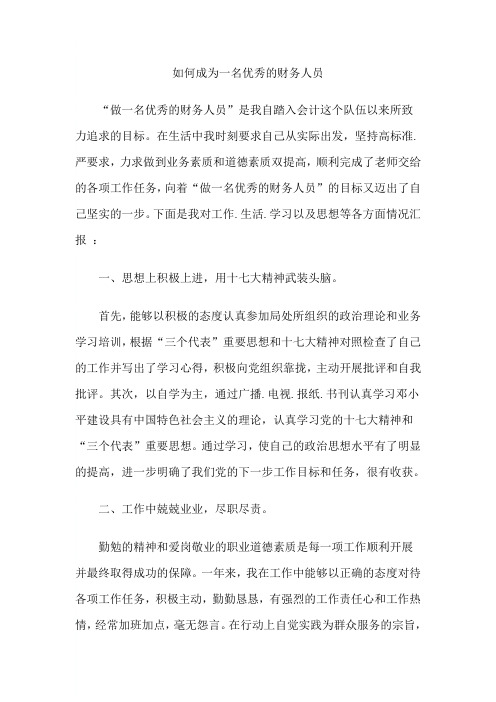 如何成为一名优秀的财务人员

“做一名优秀的财务人员”是我自踏入会计这个队伍以来所致力追求的目标。在生活中我时刻要求自己从实际出发，坚持高标准.严要求，力求做到业务素质和道德素质双提高，顺利完成了老师交给的各项工作任务，向着“做一名优秀的财务人员”的目标又迈出了自己坚实的一步。下面是我对工作.生活.学习以及思想等各方面情况汇报 ：

一、思想上积极上进，用十七大精神武装头脑。

首先，能够以积极的态度认真参加局处所组织的政治理论和业务学习培训，根据“三个代表”重要思想和十七大精神对照检查了自己的工作并写出了学习心得，积极向党组织靠拢，主动开展批评和自我批评。其次，以自学为主，通过广播.电视.报纸.书刊认真学习邓小平建设具有中国特色社会主义的理论，认真学习党的十七大精神和“三个代表”重要思想。通过学习，使自己的政治思想水平有了明显的提高，进一步明确了我们党的下一步工作目标和任务，很有收获。

二、工作中兢兢业业，尽职尽责。

勤勉的精神和爱岗敬业的职业道德素质是每一项工作顺利开展并最终取得成功的保障。一年来，我在工作中能够以正确的态度对待各项工作任务，积极主动，勤勤恳恳，有强烈的工作责任心和工作热情，经常加班加点，毫无怨言。在行动上自觉实践为群众服务的宗旨，